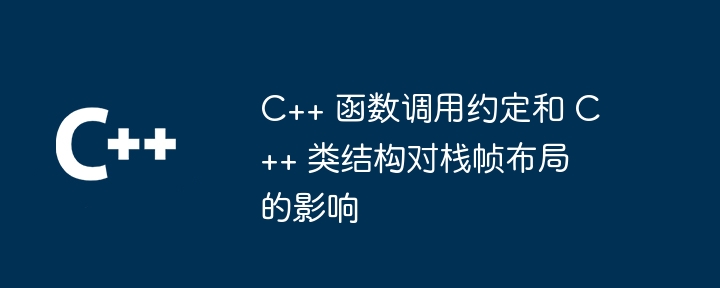 C++

C++ 函数调用约定和 C++ 类结构对栈帧布局的影响